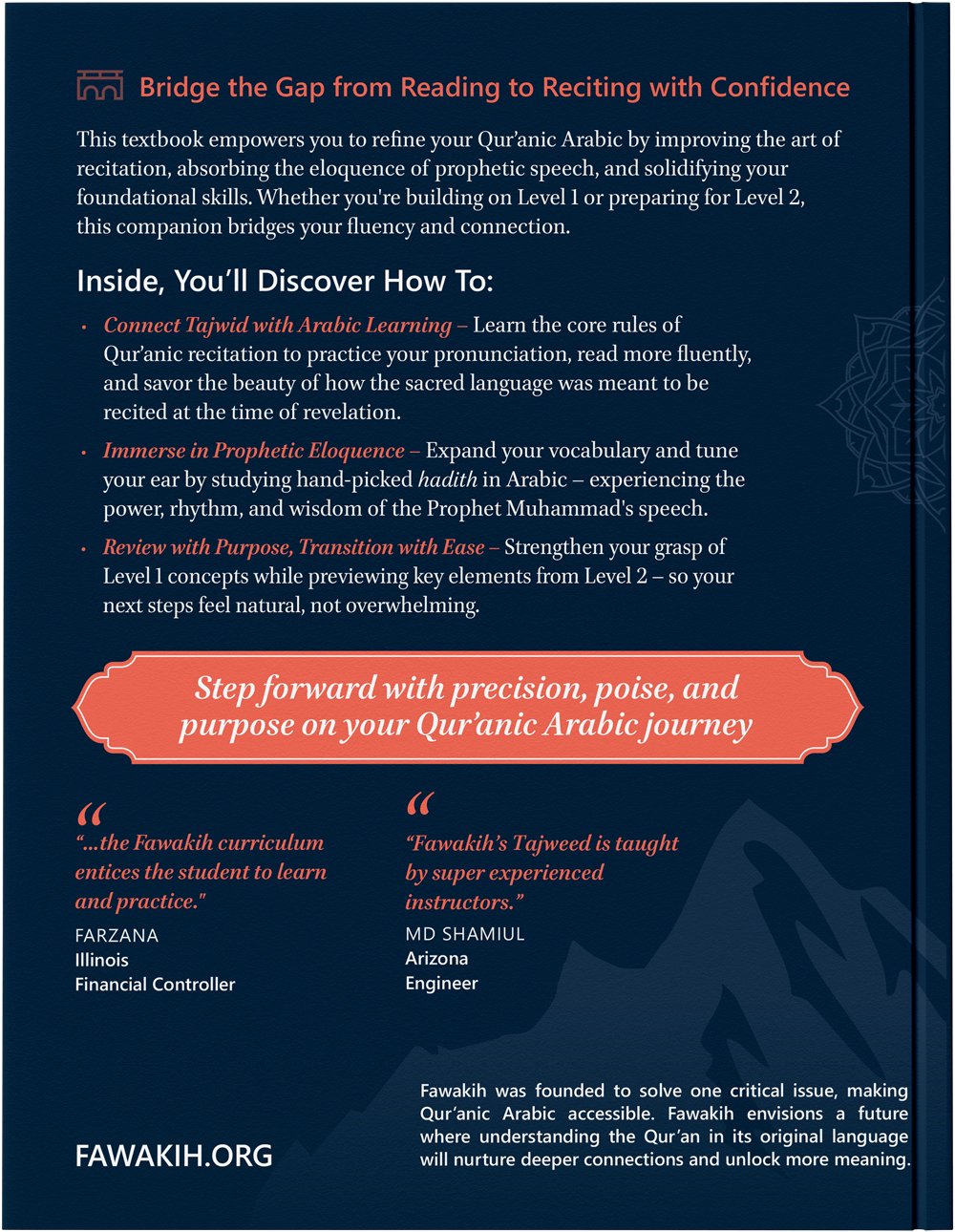 Bridge the Gap from Reading to Reciting with Confidence

This textbook empowers you to refine your Qur'anic Arabic by improving the art of recitation, absorbing the eloquence of prophetic speech, and solidifying your foundational skills. Whether you're building on Level 1 or preparing for Level 2, this companion bridges your fluency and connection.

Inside, You'll Discover How To:

• Connect Tajwid with Arabic Learning – Learn the core rules of Qur'anic recitation to practice your pronunciation, read more fluently, and savor the beauty of how the sacred language was meant to be recited at the time of revelation.

• Immerse in Prophetic Eloquence – Expand your vocabulary and tune your ear by studying hand-picked hadith in Arabic – experiencing the power, rhythm, and wisdom of the Prophet Muhammad's speech.

• Review with Purpose, Transition with Ease – Strengthen your grasp of Level 1 concepts while previewing key elements from Level 2 – so your next steps feel natural, not overwhelming.

Step forward with precision, poise, and purpose on your Qur'anic Arabic journey

"...the Fawakih curriculum entices the student to learn and practice."
FARZANA
Illinois
Financial Controller

"Fawakih's Tajweed is taught by super experienced instructors."
MD SHAMIUL
Arizona
Engineer

FAWAKIH.ORG

Fawakih was founded to solve one critical issue, making Qur'anic Arabic accessible. Fawakih envisions a future where understanding the Qur'an in its original language will nurture deeper connections and unlock more meaning.